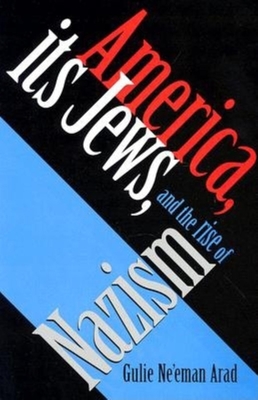 America, its Jews, and the rise of Nazism

Gulie Ne'eman Arad